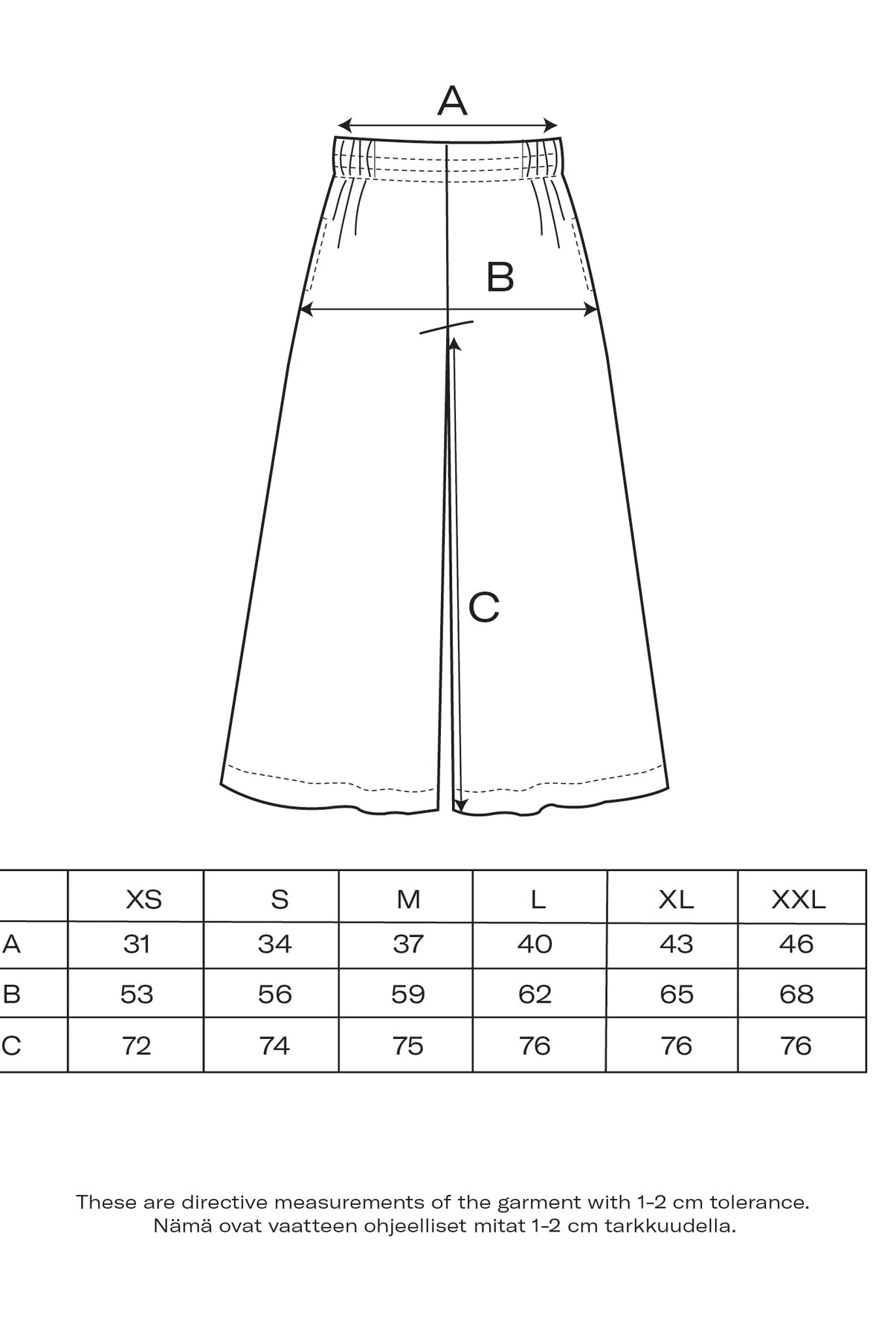 A

B

C

| | XS | S | M | L | XL | XXL |
|---|---|---|---|---|---|---|
| A | 31 | 34 | 37 | 40 | 43 | 46 |
| B | 53 | 56 | 59 | 62 | 65 | 68 |
| C | 72 | 74 | 75 | 76 | 76 | 76 |

These are directive measurements of the garment with 1-2 cm tolerance.
Nämä ovat vaatteen ohjeelliset mitat 1-2 cm tarkkuudella.